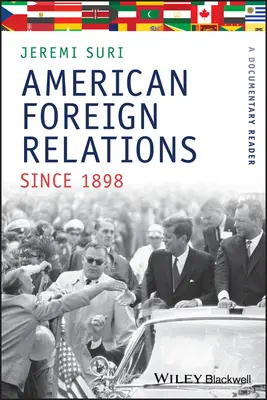 JEREMI SURI

AMERICAN FOREIGN RELATIONS

SINCE 1898

A DOCUMENTARY READER

WILEY Blackwell